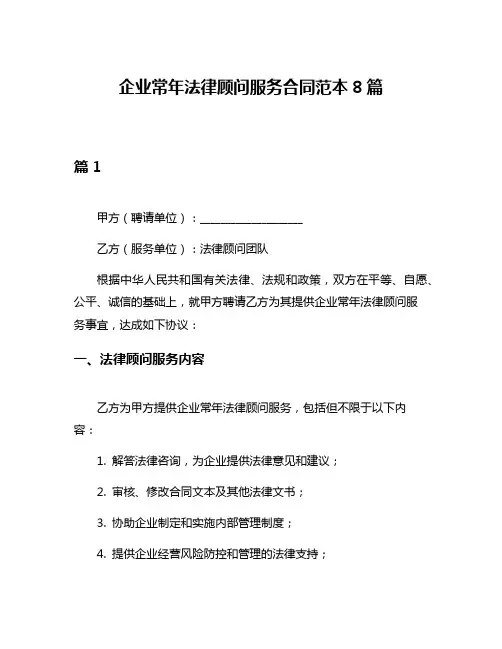 企业常年法律顾问服务合同范本 8 篇

篇 1

甲方（聘请单位）：__________________

乙方（服务单位）：法律顾问团队

根据中华人民共和国有关法律、法规和政策，双方在平等、自愿、公平、诚信的基础上，就甲方聘请乙方为其提供企业常年法律顾问服务事宜，达成如下协议：

一、法律顾问服务内容

乙方为甲方提供企业常年法律顾问服务，包括但不限于以下内容：

1. 解答法律咨询，为企业提供法律意见和建议；

2. 审核、修改合同文本及其他法律文书；

3. 协助企业制定和实施内部管理制度；

4. 提供企业经营风险防控和管理的法律支持；